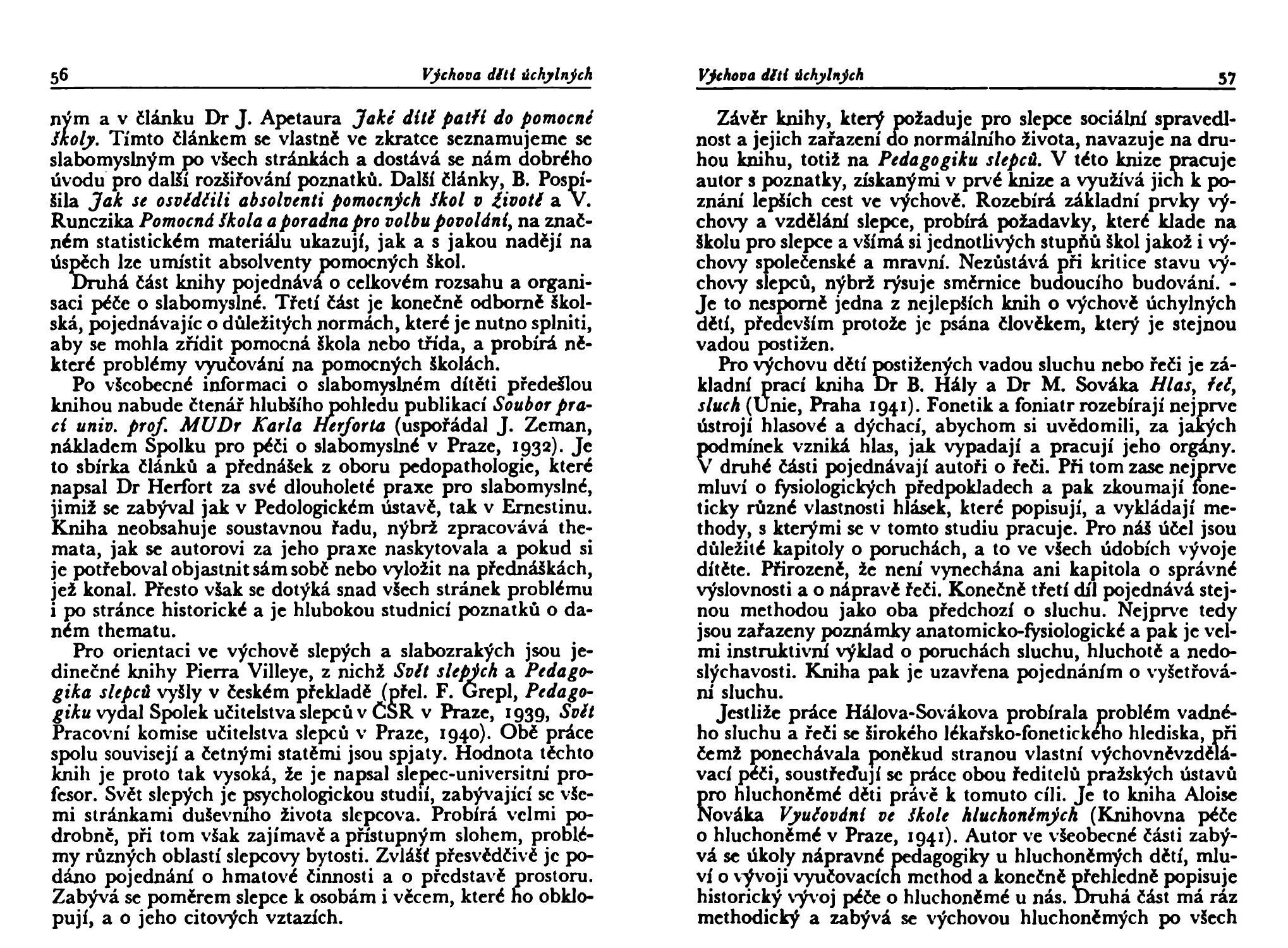 56 Výchova dětí úchylných

ným a v článku Dr J. Apetaura Jaké dítě patří do pomocné školy. Tímto článkem se vlastně ve zkratce seznamujeme se slabomyslným po všech stránkách a dostává se nám dobrého úvodu pro další rozšiřování poznatků. Další články, B. Pospíšila Jak se osvědčili absolventi pomocných škol v životě a V. Runczika Pomocná škola a poradna pro volbu povolání, na značném statistickém materiálu ukazují, jak a s jakou nadějí na úspěch lze umístit absolventy pomocných škol.

Druhá část knihy pojednává o celkovém rozsahu a organisaci péče o slabomyslné. Třetí část je konečně odborně školská, pojednávajíc o důležitých normách, které je nutno splniti, aby se mohla zřídit pomocná škola nebo třída, a probírá některé problémy vyučování na pomocných školách.

Po všeobecné informaci o slabomyslném dítěti předešlou knihou nabude čtenář hlubšího pohledu publikací Soubor prací univ. prof. MUDr Karla Herforta (uspořádal J. Zeman, nákladem Spolku pro péči o slabomyslné v Praze, 1932). Je to sbírka článků a přednášek z oboru pedopathologie, které napsal Dr Herfort za své dlouholeté praxe pro slabomyslné, jimiž se zabýval jak v Pedologickém ústavě, tak v Ernestinu. Kniha neobsahuje soustavnou řadu, nýbrž zpracovává themata, jak se autorovi za jeho praxe naskytovala a pokud si je potřeboval objastnit sám sobě nebo vyložit na přednáškách, jež konal. Přesto však se dotýká snad všech stránek problému i po stránce historické a je hlubokou studnicí poznatků o daném thematu.

Pro orientaci ve výchově slepých a slabozrakých jsou jedinečné knihy Pierra Villeye, z nichž Svět slepých a Pedagogika slepců vyšly v českém překladě (přel. F. Grepl, Pedagogiku vydal Spolek učitelstva slepců v ČSR v Praze, 1939, Svět Pracovní komise učitelstva slepců v Praze, 1940). Obě práce spolu souvisejí a četnými statěmi jsou spjaty. Hodnota těchto knih je proto tak vysoká, že je napsal slepec-universitní profesor. Svět slepých je psychologickou studií, zabývající se všemi stránkami duševního života slepcova. Probírá velmi podrobně, při tom však zajímavě a přístupným slohem, problémy různých oblastí slepcovy bytosti. Zvlášť přesvědčivě je podáno pojednání o hmatové činnosti a o představě prostoru. Zabývá se poměrem slepce k osobám i věcem, které ho obklopují, a o jeho citových vztazích.

Výchova dětí úchylných 57

Závěr knihy, který požaduje pro slepce sociální spravedlnost a jejich zařazení do normálního života, navazuje na druhou knihu, totiž na Pedagogiku slepců. V této knize pracuje autor s poznatky, získanými v prvé knize a využívá jich k poznání lepších cest ve výchově. Rozebírá základní prvky výchovy a vzdělání slepce, probírá požadavky, které klade na školu pro slepce a všímá si jednotlivých stupňů škol jakož i výchovy společenské a mravní. Nezůstává při kritice stavu výchovy slepců, nýbrž rýsuje směrnice budoucího budování. - Je to nesporně jedna z nejlepších knih o výchově úchylných dětí, především protože je psána člověkem, který je stejnou vadou postižen.

Pro výchovu dětí postižených vadou sluchu nebo řeči je základní prací kniha Dr B. Hály a Dr M. Sováka Hlas, řeč, sluch (Unie, Praha 1941). Fonetik a foniatr rozebírají nejprve ústrojí hlasové a dýchací, abychom si uvědomili, za jakých podmínek vzniká hlas, jak vypadají a pracují jeho orgány. V druhé části pojednávají autoři o řeči. Při tom zase nejprve mluví o fysiologických předpokladech a pak zkoumají foneticky různé vlastnosti hlásek, které popisují, a vykládají methody, s kterými se v tomto studiu pracuje. Pro náš účel jsou důležité kapitoly o poruchách, a to ve všech údobích vývoje dítěte. Přirozeně, že není vynechána ani kapitola o správné výslovnosti a o nápravě řeči. Konečně třetí díl pojednává stejnou methodou jako oba předchozí o sluchu. Nejprve tedy jsou zařazeny poznámky anatomicko-fysiologické a pak je velmi instruktivní výklad o poruchách sluchu, hluchotě a nedoslýchavosti. Kniha pak je uzavřena pojednáním o vyšetřování sluchu.

Jestliže práce Hálova-Sovákova probírala problém vadného sluchu a řeči se širokého lékařsko-fonetického hlediska, při čemž ponechávala poněkud stranou vlastní výchovněvzdělávací péči, soustřeďují se práce obou ředitelů pražských ústavů pro hluchoněmé děti právě k tomuto cíli. Je to kniha Aloise Nováka Vyučování ve škole hluchoněmých (Knihovna péče o hluchoněmé v Praze, 1941). Autor ve všeobecné části zabývá se úkoly nápravné pedagogiky u hluchoněmých dětí, mluví o vývoji vyučovacích method a konečně přehledně popisuje historický vývoj péče o hluchoněmé u nás. Druhá část má ráz methodický a zabývá se výchovou hluchoněmých po všech